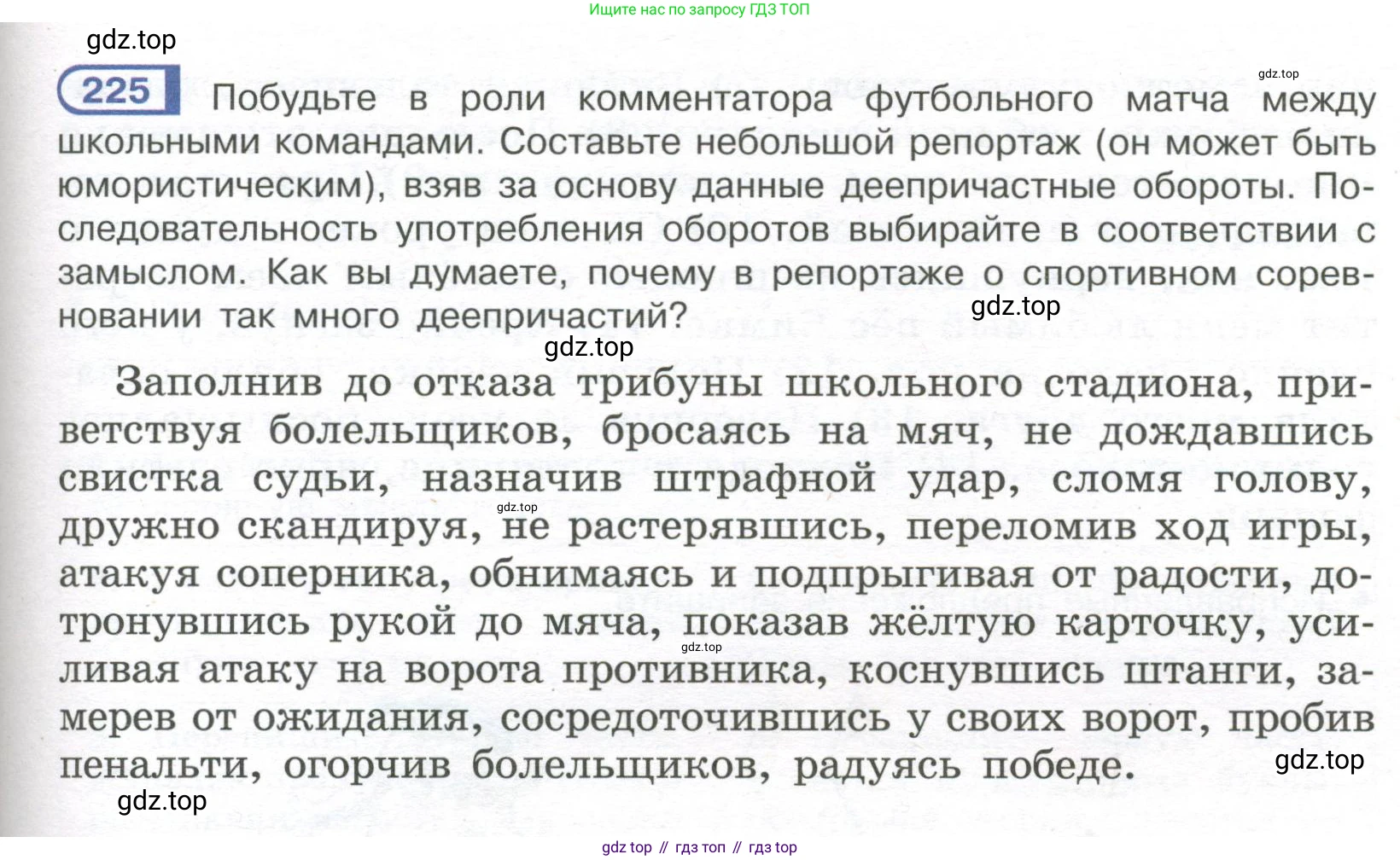 Ищите нас по запросу ГДЗ ТОП

gdz.top

gdz.top

225 Побудьте в роли комментатора футбольного матча между школьными командами. Составьте небольшой репортаж (он может быть юмористическим), взяв за основу данные деепричастные обороты. Последовательность употребления оборотов выбирайте в соответствии с замыслом. Как вы думаете, почему в репортаже о спортивном соревновании так много деепричастий?

gdz.top

gdz.top

Заполнив до отказа трибуны школьного стадиона, приветствуя болельщиков, бросаясь на мяч, не дождавшись свистка судьи, назначив штрафной удар, сломя голову, дружно скандируя, не растерявшись, переломив ход игры, атакуя соперника, обнимаясь и подпрыгивая от радости, дотронувшись рукой до мяча, показав жёлтую карточку, усиливая атаку на ворота противника, коснувшись штанги, замерев от ожидания, сосредоточившись у своих ворот, пробив пенальти, огорчив болельщиков, радуясь победе.

gdz.top

gdz.top

gdz.top

gdz.top

gdz top // гдз топ // гдз top